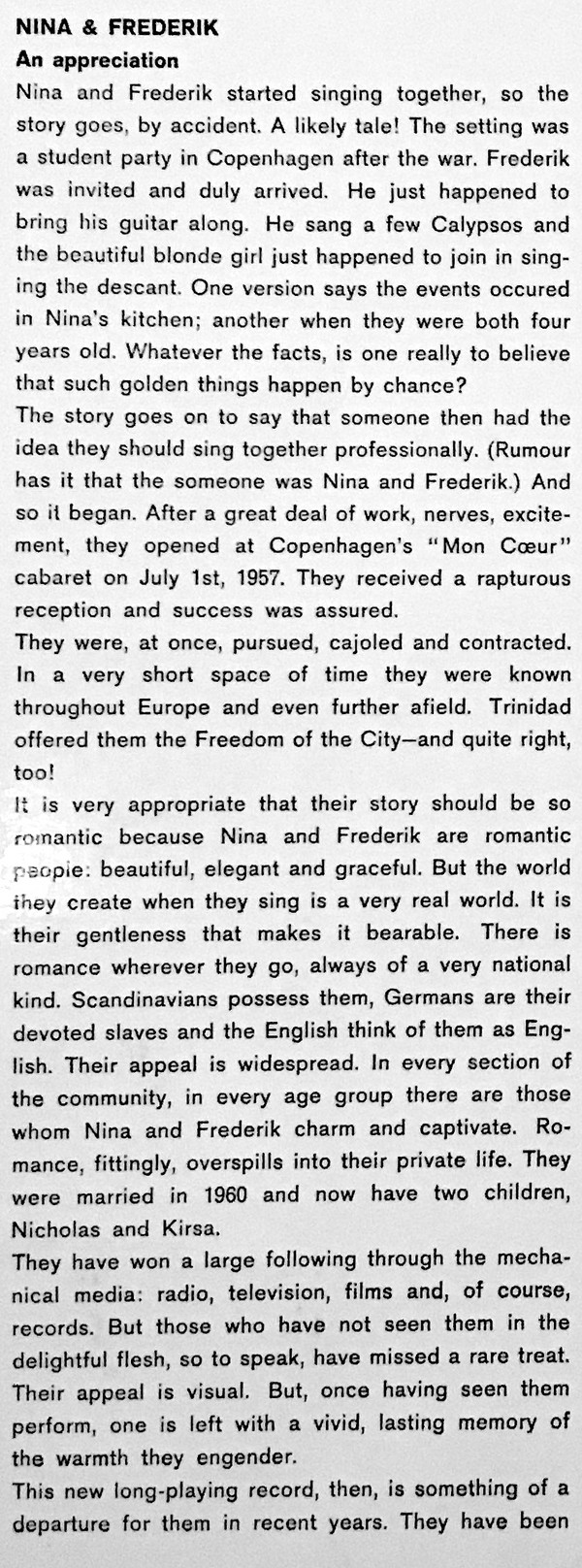 NINA & FREDERIK
An appreciation

Nina and Frederik started singing together, so the story goes, by accident. A likely tale! The setting was a student party in Copenhagen after the war. Frederik was invited and duly arrived. He just happened to bring his guitar along. He sang a few Calypsos and the beautiful blonde girl just happened to join in singing the descant. One version says the events occured in Nina's kitchen; another when they were both four years old. Whatever the facts, is one really to believe that such golden things happen by chance?

The story goes on to say that someone then had the idea they should sing together professionally. (Rumour has it that the someone was Nina and Frederik.) And so it began. After a great deal of work, nerves, excitement, they opened at Copenhagen's "Mon Cœur" cabaret on July 1st, 1957. They received a rapturous reception and success was assured.

They were, at once, pursued, cajoled and contracted. In a very short space of time they were known throughout Europe and even further afield. Trinidad offered them the Freedom of the City—and quite right, too!

It is very appropriate that their story should be so romantic because Nina and Frederik are romantic people: beautiful, elegant and graceful. But the world they create when they sing is a very real world. It is their gentleness that makes it bearable. There is romance wherever they go, always of a very national kind. Scandinavians possess them, Germans are their devoted slaves and the English think of them as English. Their appeal is widespread. In every section of the community, in every age group there are those whom Nina and Frederik charm and captivate. Romance, fittingly, overspills into their private life. They were married in 1960 and now have two children, Nicholas and Kirsa.

They have won a large following through the mechanical media: radio, television, films and, of course, records. But those who have not seen them in the delightful flesh, so to speak, have missed a rare treat. Their appeal is visual. But, once having seen them perform, one is left with a vivid, lasting memory of the warmth they engender.

This new long-playing record, then, is something of a departure for them in recent years. They have been